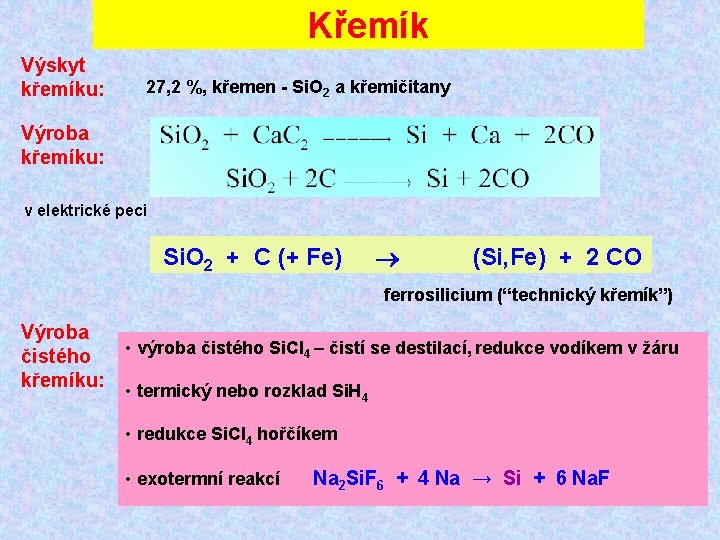 Křemík

Výskyt křemíku:

27,2 %, křemen - $SiO_2$ a křemičitany

Výroba křemíku:

$SiO_2 + CaC_2 \longrightarrow Si + Ca + 2CO$

$SiO_2 + 2C \longrightarrow Si + 2CO$

v elektrické peci

$SiO_2 + C (+ Fe) \rightarrow (Si,Fe) + 2 CO$

ferrosilicium ("technický křemík")

Výroba čistého křemíku:

• výroba čistého $SiCl_4$ – čistí se destilací, redukce vodíkem v žáru

• termický nebo rozklad $SiH_4$

• redukce $SiCl_4$ hořčíkem

• exotermní reakcí $Na_2SiF_6 + 4 Na \rightarrow Si + 6 NaF$